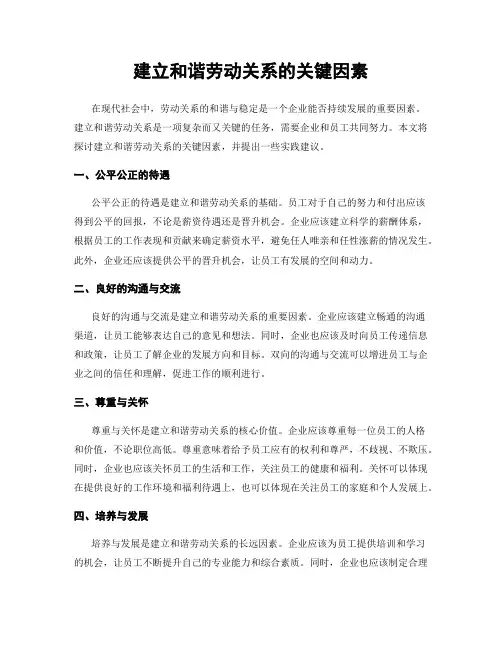 建立和谐劳动关系的关键因素

在现代社会中，劳动关系的和谐与稳定是一个企业能否持续发展的重要因素。建立和谐劳动关系是一项复杂而又关键的任务，需要企业和员工共同努力。本文将探讨建立和谐劳动关系的关键因素，并提出一些实践建议。

一、公平公正的待遇

公平公正的待遇是建立和谐劳动关系的基础。员工对于自己的努力和付出应该得到公平的回报，不论是薪资待遇还是晋升机会。企业应该建立科学的薪酬体系，根据员工的工作表现和贡献来确定薪资水平，避免任人唯亲和任性涨薪的情况发生。此外，企业还应该提供公平的晋升机会，让员工有发展的空间和动力。

二、良好的沟通与交流

良好的沟通与交流是建立和谐劳动关系的重要因素。企业应该建立畅通的沟通渠道，让员工能够表达自己的意见和想法。同时，企业也应该及时向员工传递信息和政策，让员工了解企业的发展方向和目标。双向的沟通与交流可以增进员工与企业之间的信任和理解，促进工作的顺利进行。

三、尊重与关怀

尊重与关怀是建立和谐劳动关系的核心价值。企业应该尊重每一位员工的人格和价值，不论职位高低。尊重意味着给予员工应有的权利和尊严，不歧视、不欺压。同时，企业也应该关怀员工的生活和工作，关注员工的健康和福利。关怀可以体现在提供良好的工作环境和福利待遇上，也可以体现在关注员工的家庭和个人发展上。

四、培养与发展

培养与发展是建立和谐劳动关系的长远因素。企业应该为员工提供培训和学习的机会，让员工不断提升自己的专业能力和综合素质。同时，企业也应该制定合理